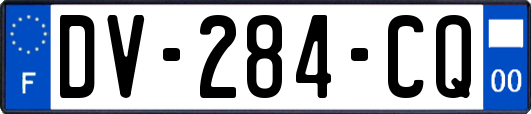 F
DV-284-CQ
00